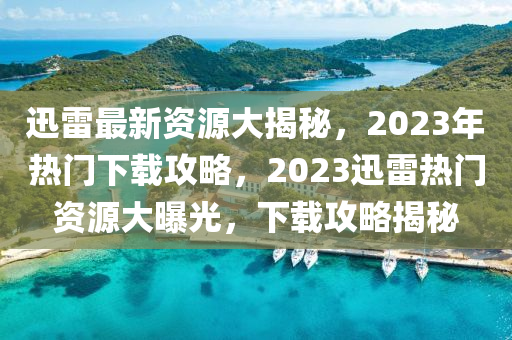 迅雷最新资源大揭秘，2023年热门下载攻略，2023迅雷热门资源大曝光，下载攻略揭秘